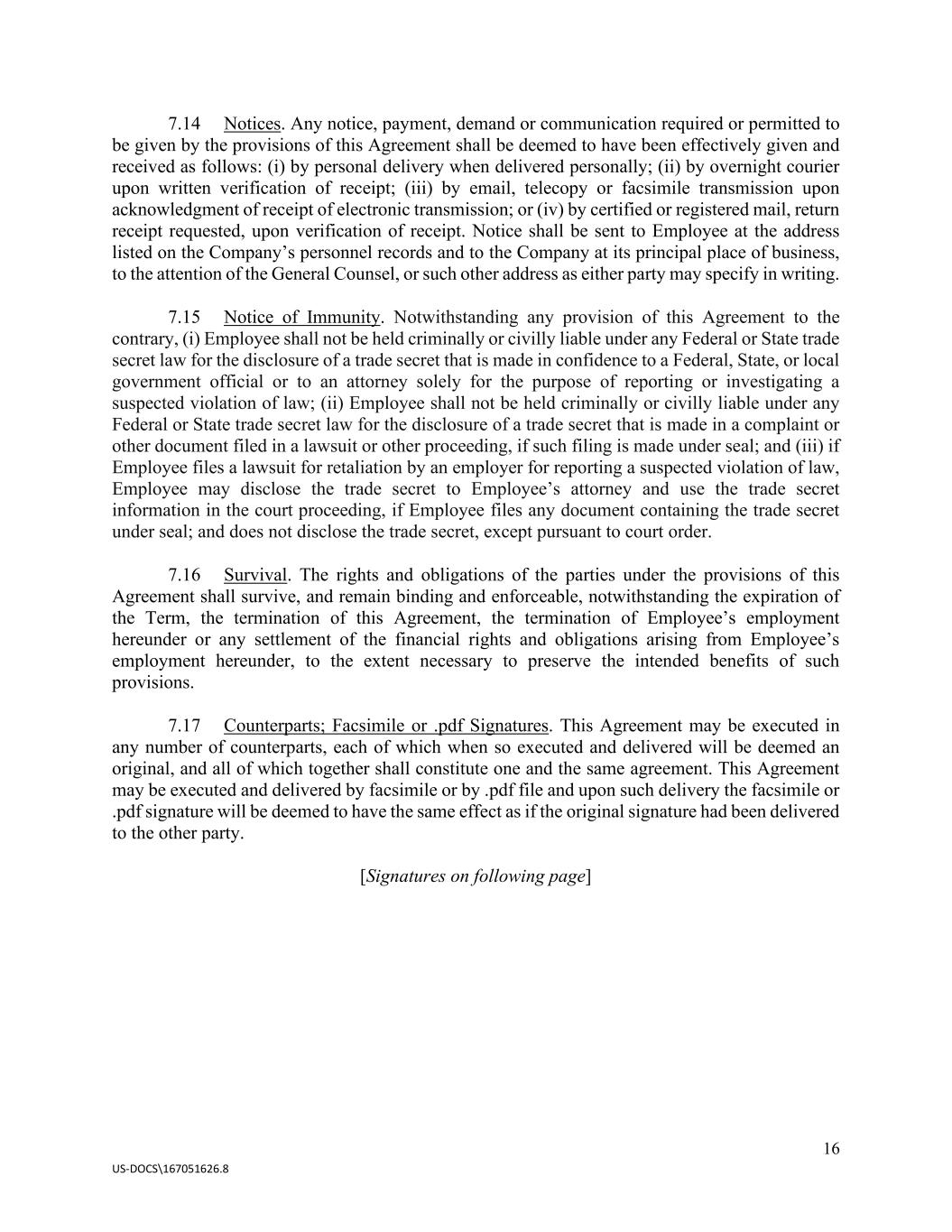 7.14 Notices. Any notice, payment, demand or communication required or permitted to be given by the provisions of this Agreement shall be deemed to have been effectively given and received as follows: (i) by personal delivery when delivered personally; (ii) by overnight courier upon written verification of receipt; (iii) by email, telecopy or facsimile transmission upon acknowledgment of receipt of electronic transmission; or (iv) by certified or registered mail, return receipt requested, upon verification of receipt. Notice shall be sent to Employee at the address listed on the Company's personnel records and to the Company at its principal place of business, to the attention of the General Counsel, or such other address as either party may specify in writing.

7.15 Notice of Immunity. Notwithstanding any provision of this Agreement to the contrary, (i) Employee shall not be held criminally or civilly liable under any Federal or State trade secret law for the disclosure of a trade secret that is made in confidence to a Federal, State, or local government official or to an attorney solely for the purpose of reporting or investigating a suspected violation of law; (ii) Employee shall not be held criminally or civilly liable under any Federal or State trade secret law for the disclosure of a trade secret that is made in a complaint or other document filed in a lawsuit or other proceeding, if such filing is made under seal; and (iii) if Employee files a lawsuit for retaliation by an employer for reporting a suspected violation of law, Employee may disclose the trade secret to Employee's attorney and use the trade secret information in the court proceeding, if Employee files any document containing the trade secret under seal; and does not disclose the trade secret, except pursuant to court order.

7.16 Survival. The rights and obligations of the parties under the provisions of this Agreement shall survive, and remain binding and enforceable, notwithstanding the expiration of the Term, the termination of this Agreement, the termination of Employee's employment hereunder or any settlement of the financial rights and obligations arising from Employee's employment hereunder, to the extent necessary to preserve the intended benefits of such provisions.

7.17 Counterparts; Facsimile or .pdf Signatures. This Agreement may be executed in any number of counterparts, each of which when so executed and delivered will be deemed an original, and all of which together shall constitute one and the same agreement. This Agreement may be executed and delivered by facsimile or by .pdf file and upon such delivery the facsimile or .pdf signature will be deemed to have the same effect as if the original signature had been delivered to the other party.

[Signatures on following page]

16

US-DOCS\167051626.8